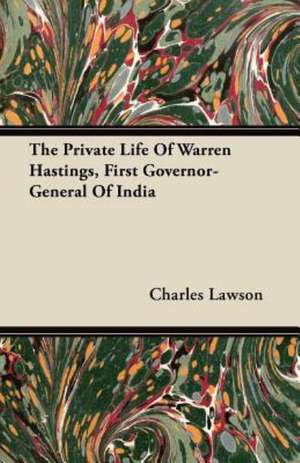 The Private Life Of Warren Hastings, First Governor-General Of India

Charles Lawson